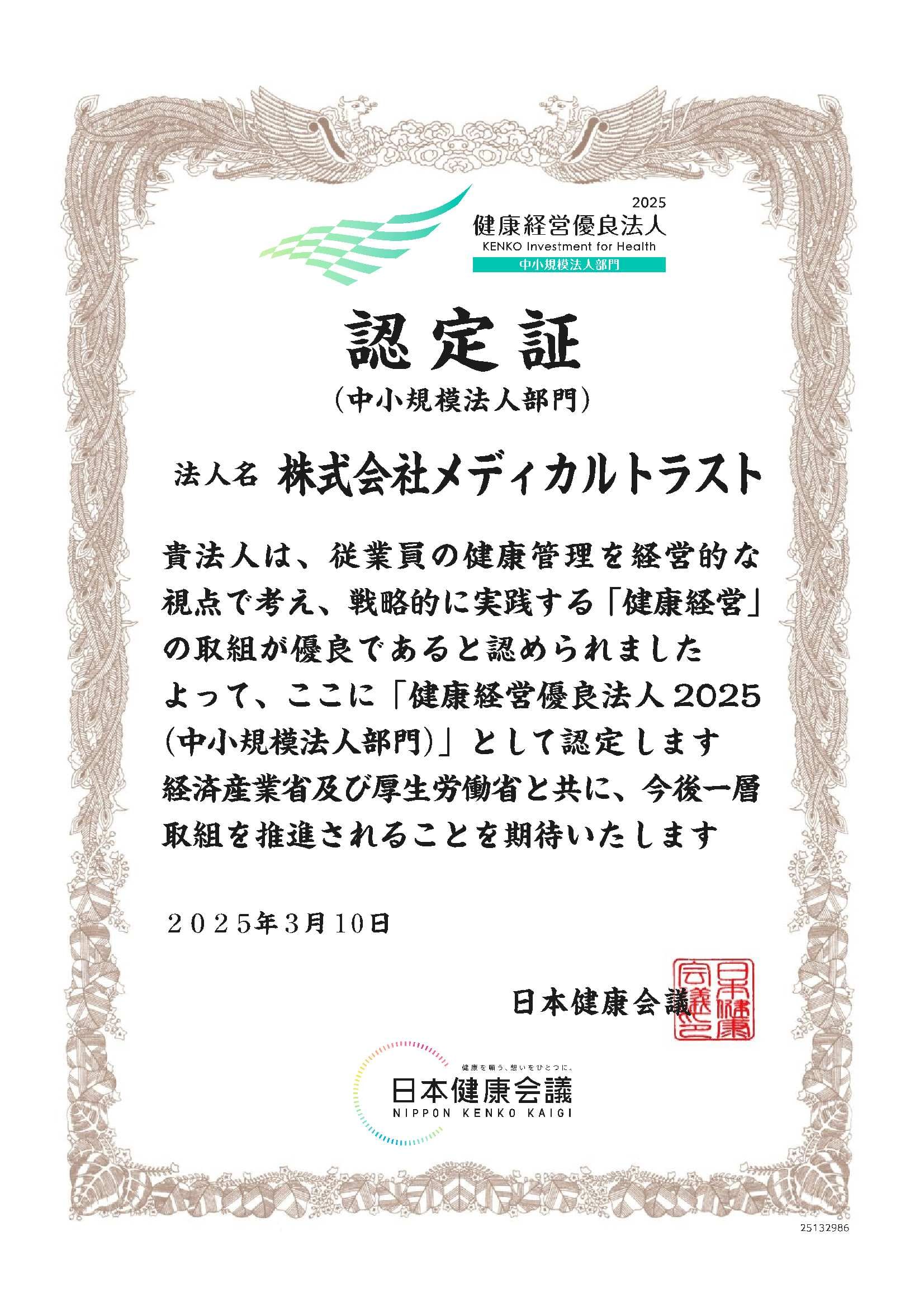 2025
健康経営優良法人
KENKO Investment for Health
中小規模法人部門

認定証
(中小規模法人部門)

法人名 株式会社メディカルトラスト

貴法人は、従業員の健康管理を経営的な視点で考え、戦略的に実践する「健康経営」の取組が優良であると認められました
よって、ここに「健康経営優良法人2025(中小規模法人部門)」として認定します
経済産業省及び厚生労働省と共に、今後一層取組を推進されることを期待いたします

2025年3月10日

日本健康会議

日本健康会議之印

健康を願う、想いをひとつに。
日本健康会議
NIPPON KENKO KAIGI

25132986